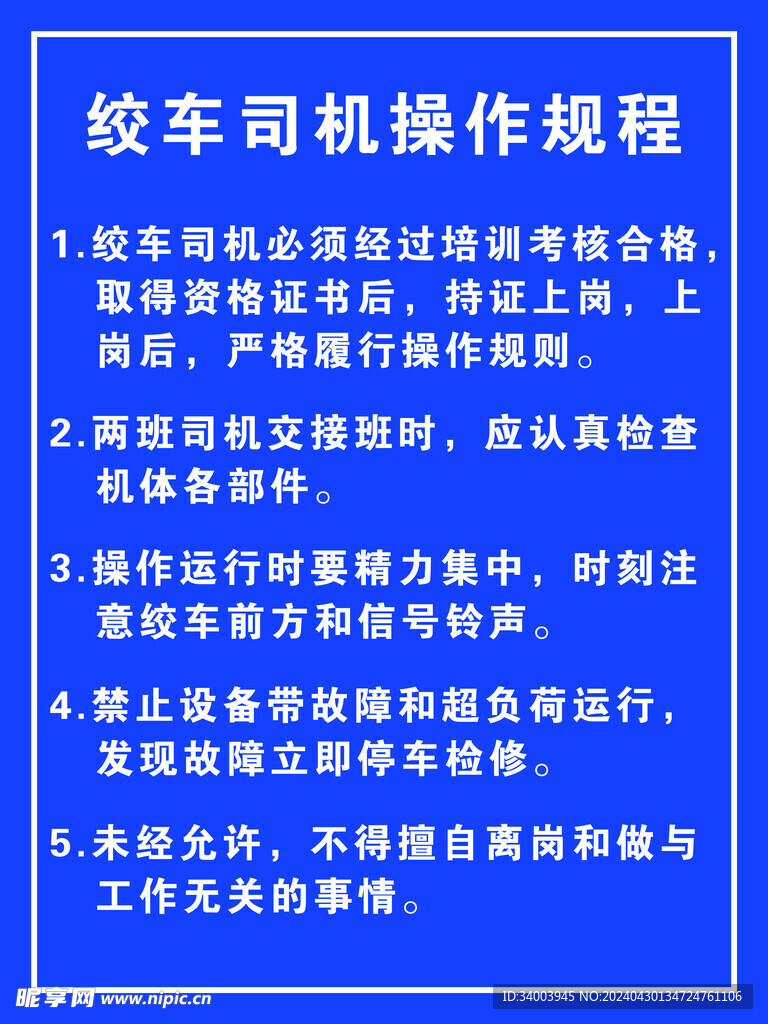 绞车司机操作规程

1.绞车司机必须经过培训考核合格，取得资格证书后，持证上岗，上岗后，严格履行操作规则。

2.两班司机交接班时，应认真检查机体各部件。

3.操作运行时要精力集中，时刻注意绞车前方和信号铃声。

4.禁止设备带故障和超负荷运行，发现故障立即停车检修。

5.未经允许，不得擅自离岗和做与工作无关的事情。

昵享网 www.nipic.cn

ID:34003945 NO:20240430134724761106